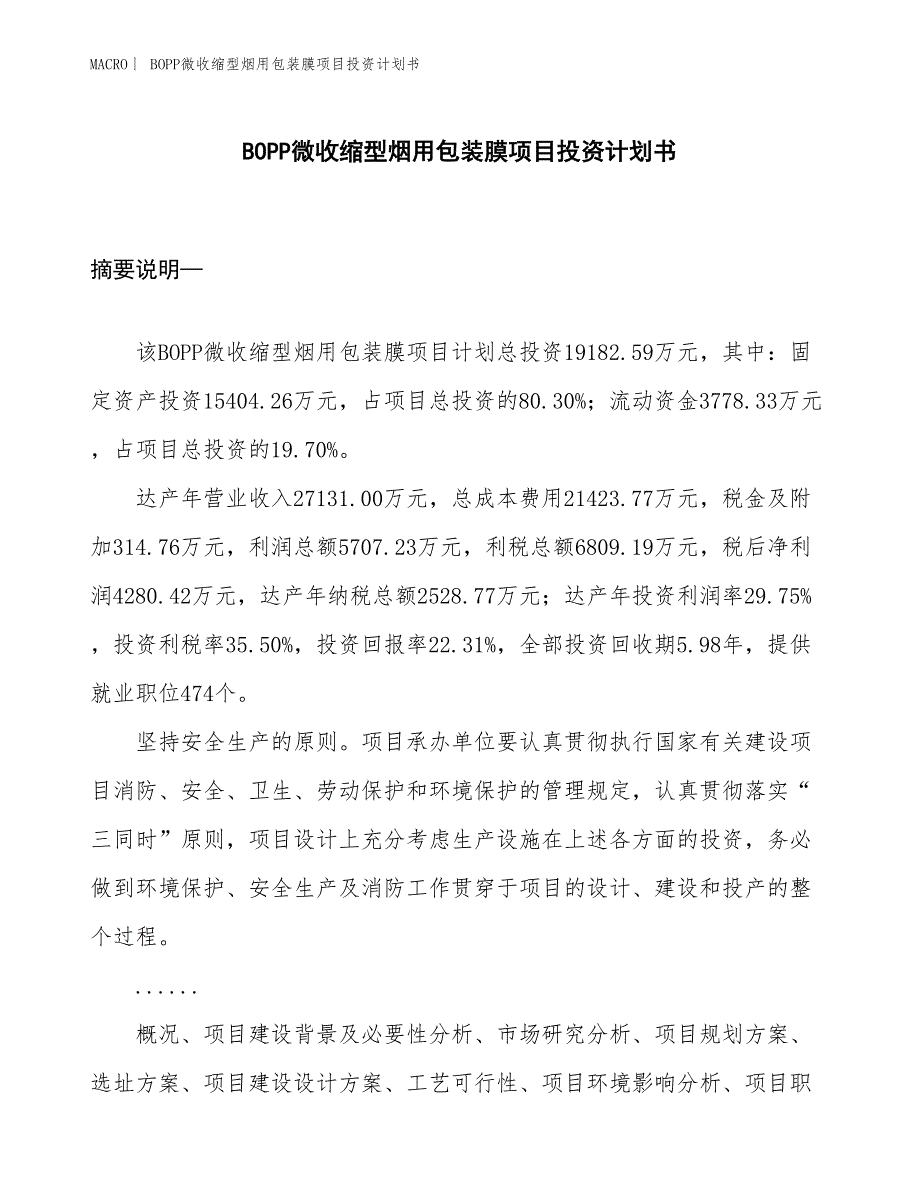 MACRO｜ BOPP微收缩型烟用包装膜项目投资计划书

BOPP微收缩型烟用包装膜项目投资计划书

摘要说明—

该BOPP微收缩型烟用包装膜项目计划总投资19182.59万元，其中：固定资产投资15404.26万元，占项目总投资的80.30%；流动资金3778.33万元，占项目总投资的19.70%。

达产年营业收入27131.00万元，总成本费用21423.77万元，税金及附加314.76万元，利润总额5707.23万元，利税总额6809.19万元，税后净利润4280.42万元，达产年纳税总额2528.77万元；达产年投资利润率29.75%，投资利税率35.50%，投资回报率22.31%，全部投资回收期5.98年，提供就业职位474个。

坚持安全生产的原则。项目承办单位要认真贯彻执行国家有关建设项目消防、安全、卫生、劳动保护和环境保护的管理规定，认真贯彻落实“三同时”原则，项目设计上充分考虑生产设施在上述各方面的投资，务必做到环境保护、安全生产及消防工作贯穿于项目的设计、建设和投产的整个过程。

......

概况、项目建设背景及必要性分析、市场研究分析、项目规划方案、选址方案、项目建设设计方案、工艺可行性、项目环境影响分析、项目职